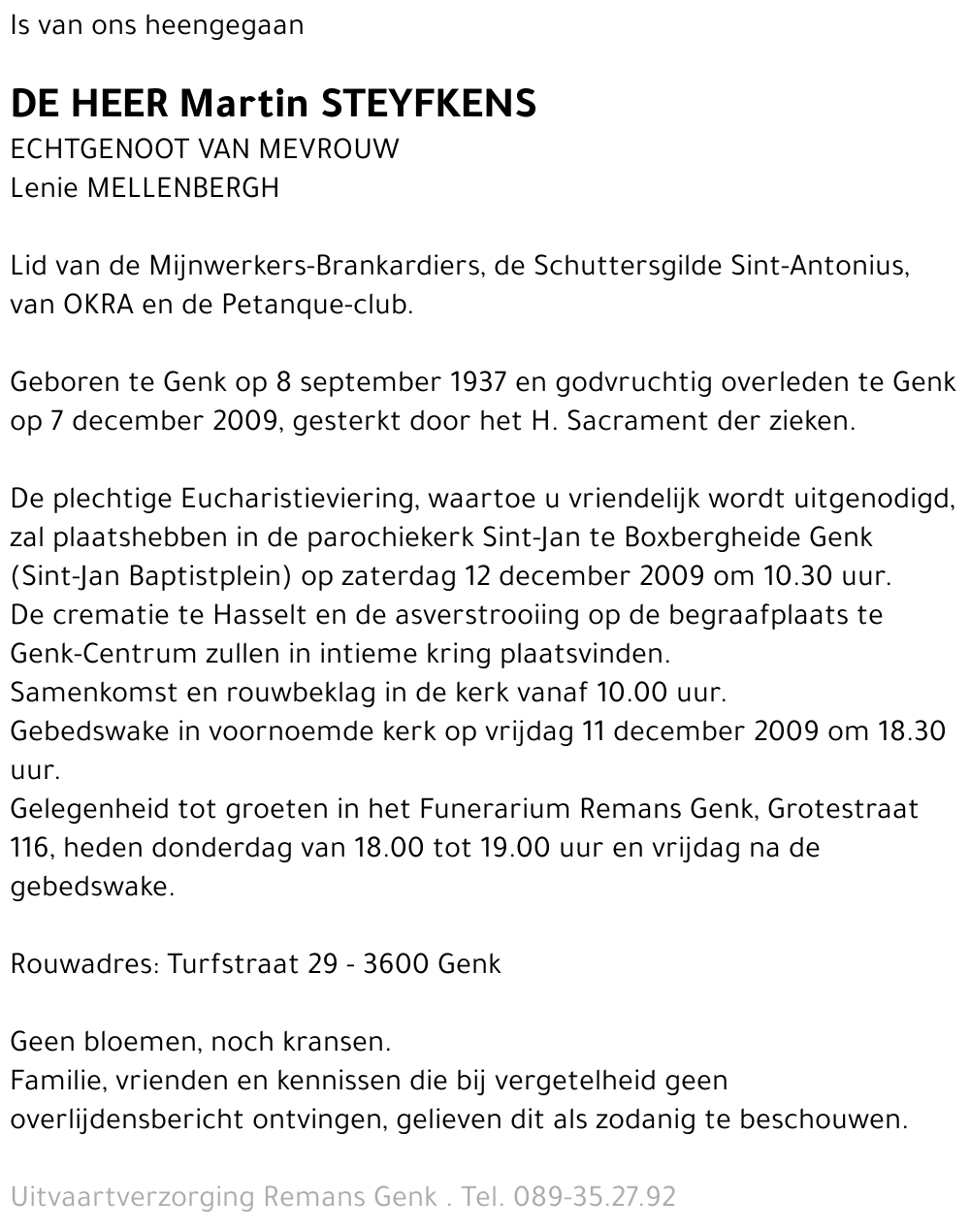 Is van ons heengegaan

DE HEER Martin STEYFKENS
ECHTGENOOT VAN MEVROUW
Lenie MELLENBERGH

Lid van de Mijnwerkers-Brankardiers, de Schuttersgilde Sint-Antonius, van OKRA en de Petanque-club.

Geboren te Genk op 8 september 1937 en godvruchtig overleden te Genk op 7 december 2009, gesterkt door het H. Sacrament der zieken.

De plechtige Eucharistieviering, waartoe u vriendelijk wordt uitgenodigd, zal plaatshebben in de parochiekerk Sint-Jan te Boxbergheide Genk (Sint-Jan Baptistplein) op zaterdag 12 december 2009 om 10.30 uur.
De crematie te Hasselt en de asverstrooiing op de begraafplaats te Genk-Centrum zullen in intieme kring plaatsvinden.
Samenkomst en rouwbeklag in de kerk vanaf 10.00 uur.
Gebedswake in voornoemde kerk op vrijdag 11 december 2009 om 18.30 uur.
Gelegenheid tot groeten in het Funerarium Remans Genk, Grotestraat 116, heden donderdag van 18.00 tot 19.00 uur en vrijdag na de gebedswake.

Rouwadres: Turfstraat 29 - 3600 Genk

Geen bloemen, noch kransen.
Familie, vrienden en kennissen die bij vergetelheid geen overlijdensbericht ontvingen, gelieven dit als zodanig te beschouwen.

Uitvaartverzorging Remans Genk . Tel. 089-35.27.92